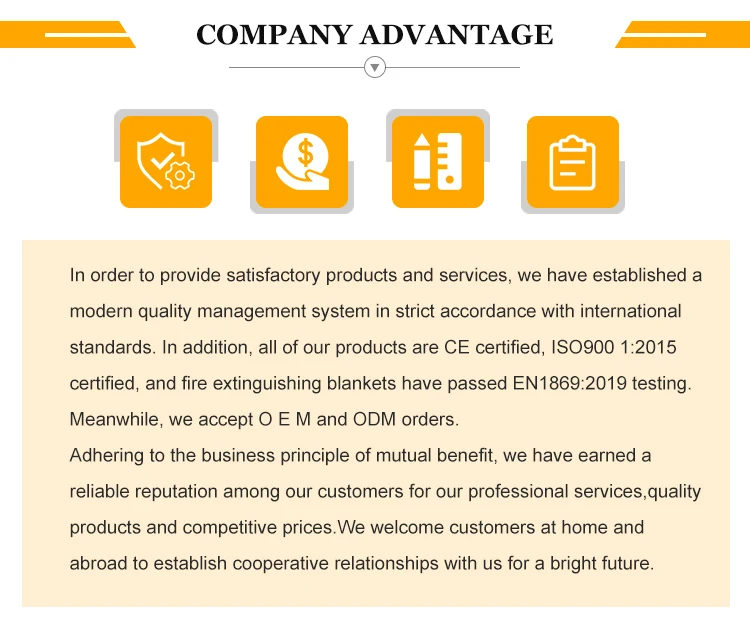 COMPANY ADVANTAGE

In order to provide satisfactory products and services, we have established a modern quality management system in strict accordance with international standards. In addition, all of our products are CE certified, ISO900 1:2015 certified, and fire extinguishing blankets have passed EN1869:2019 testing. Meanwhile, we accept O E M and ODM orders.

Adhering to the business principle of mutual benefit, we have earned a reliable reputation among our customers for our professional services,quality products and competitive prices.We welcome customers at home and abroad to establish cooperative relationships with us for a bright future.